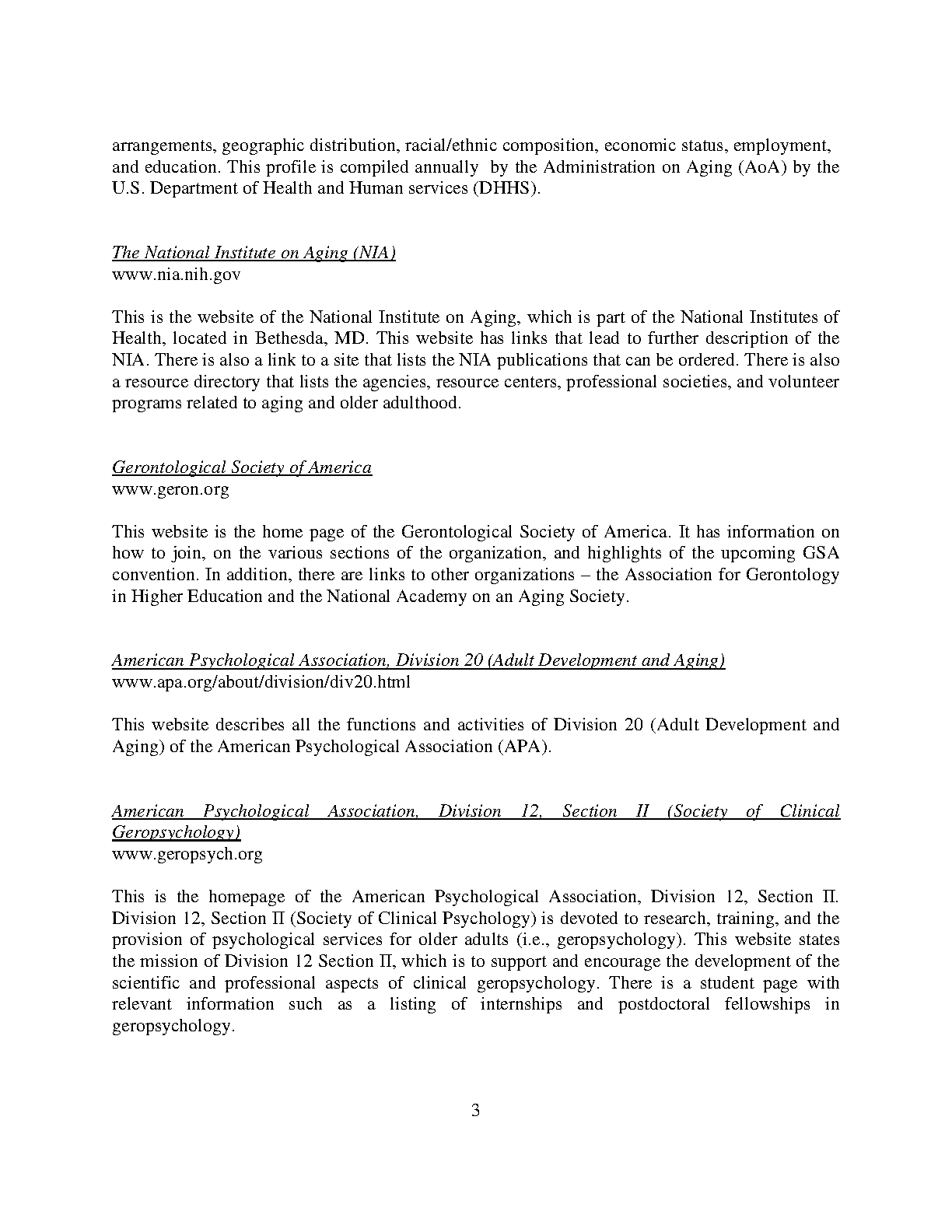 arrangements, geographic distribution, racial/ethnic composition, economic status, employment, and education. This profile is compiled annually by the Administration on Aging (AoA) by the U.S. Department of Health and Human services (DHHS).

The National Institute on Aging (NIA)
www.nia.nih.gov

This is the website of the National Institute on Aging, which is part of the National Institutes of Health, located in Bethesda, MD. This website has links that lead to further description of the NIA. There is also a link to a site that lists the NIA publications that can be ordered. There is also a resource directory that lists the agencies, resource centers, professional societies, and volunteer programs related to aging and older adulthood.

Gerontological Society of America
www.geron.org

This website is the home page of the Gerontological Society of America. It has information on how to join, on the various sections of the organization, and highlights of the upcoming GSA convention. In addition, there are links to other organizations – the Association for Gerontology in Higher Education and the National Academy on an Aging Society.

American Psychological Association, Division 20 (Adult Development and Aging)
www.apa.org/about/division/div20.html

This website describes all the functions and activities of Division 20 (Adult Development and Aging) of the American Psychological Association (APA).

American Psychological Association, Division 12, Section II (Society of Clinical Geropsychology)
www.geropsych.org

This is the homepage of the American Psychological Association, Division 12, Section II. Division 12, Section II (Society of Clinical Psychology) is devoted to research, training, and the provision of psychological services for older adults (i.e., geropsychology). This website states the mission of Division 12 Section II, which is to support and encourage the development of the scientific and professional aspects of clinical geropsychology. There is a student page with relevant information such as a listing of internships and postdoctoral fellowships in geropsychology.

3